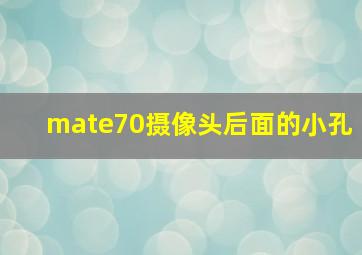 mate70摄像头后面的小孔